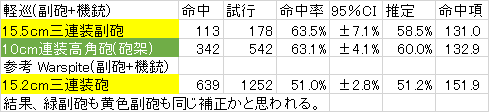 | 軽巡(副砲+機銃) | 命中 | 試行 | 命中率 | 95%CI | 推定 | 命中項 |
|---|---|---|---|---|---|---|
| 15.5cm三連装副砲 | 113 | 178 | 63.5% | ±7.1% | 58.5% | 131.0 |
| 10cm連装高角砲(砲架) | 342 | 542 | 63.1% | ±4.1% | 60.0% | 132.9 |
| 参考 Warspite(副砲+機銃) | | | | | | |
| 15.2cm三連装砲 | 639 | 1252 | 51.0% | ±2.8% | 51.2% | 151.9 |
| 結果、緑副砲も黄色副砲も同じ補正かと思われる。 | | | | | | |